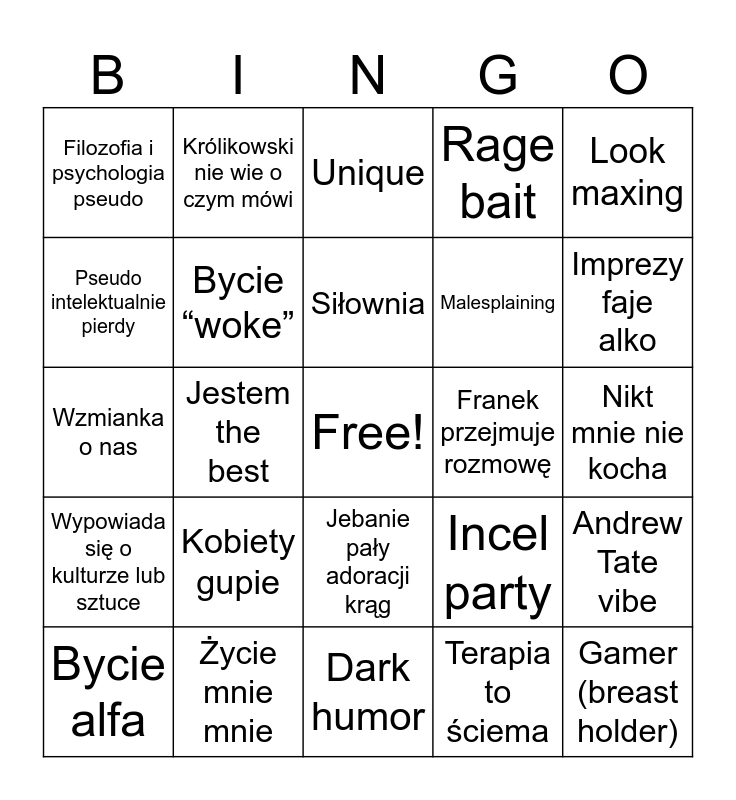 | B | I | N | G | O |
|---|---|---|---|---|
| Filozofia i psychologia pseudo | Królikowski nie wie o czym mówi | Unique | Rage bait | Look maxing |
| Pseudo intelektualnie pierdy | Bycie "woke" | Siłownia | Malesplaining | Imprezy faje alko |
| Wzmianka o nas | Jestem the best | Free! | Franek przejmuje rozmowę | Nikt mnie nie kocha |
| Wypowiada się o kulturze lub sztuce | Kobiety gupie | Jebanie pały adoracji krąg | Incel party | Andrew Tate vibe |
| Bycie alfa | Życie mnie mnie | Dark humor | Terapia to ściema | Gamer (breast holder) |